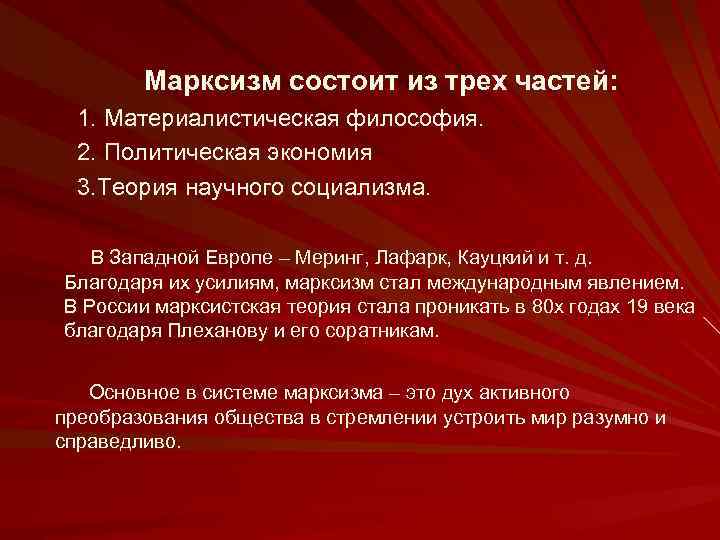 Марксизм состоит из трех частей:

1. Материалистическая философия.

2. Политическая экономия

3.Теория научного социализма.

В Западной Европе – Меринг, Лафарк, Кауцкий и т. д. Благодаря их усилиям, марксизм стал международным явлением. В России марксистская теория стала проникать в 80х годах 19 века благодаря Плеханову и его соратникам.

Основное в системе марксизма – это дух активного преобразования общества в стремлении устроить мир разумно и справедливо.